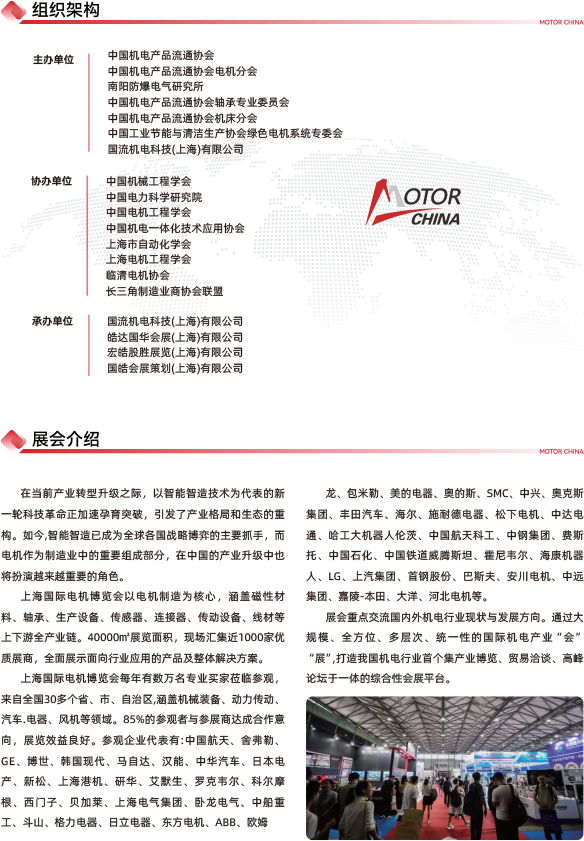 组织架构

MOTOR CHINA

主办单位
中国机电产品流通协会
中国机电产品流通协会电机分会
南阳防爆电气研究所
中国机电产品流通协会轴承专业委员会
中国机电产品流通协会机床分会
中国工业节能与清洁生产协会绿色电机系统专委会
国流机电科技(上海)有限公司

协办单位
中国机械工程学会
中国电力科学研究院
中国电机工程学会
中国机电一体化技术应用协会
上海市自动化学会
上海电机工程学会
临清电机协会
长三角制造业商协会联盟

承办单位
国流机电科技(上海)有限公司
皓达国华会展(上海)有限公司
宏皓殷胜展览(上海)有限公司
国皓会展策划(上海)有限公司

MOTOR CHINA

展会介绍

MOTOR CHINA

在当前产业转型升级之际，以智能智造技术为代表的新一轮科技革命正加速孕育突破，引发了产业格局和生态的重构。如今,智能智造已成为全球各国战略博弈的主要抓手，而电机作为制造业中的重要组成部分，在中国的产业升级中也将扮演越来越重要的角色。

上海国际电机博览会以电机制造为核心，涵盖磁性材料、轴承、生产设备、传感器、连接器、传动设备、线材等上下游全产业链。40000㎡展览面积，现场汇集近1000家优质展商，全面展示面向行业应用的产品及整体解决方案。

上海国际电机博览会每年有数万名专业买家莅临参观，来自全国30多个省、市、自治区,涵盖机械装备、动力传动、汽车.电器、风机等领域。85%的参观者与参展商达成合作意向，展览效益良好。参观企业代表有:中国航天、舍弗勒、GE、博世、韩国现代、马自达、汉能、中华汽车、日本电产、新松、上海港机、研华、艾默生、罗克韦尔、科尔摩根、西门子、贝加莱、上海电气集团、卧龙电气、中船重工、斗山、格力电器、日立电器、东方电机、ABB、欧姆龙、包米勒、美的电器、奥的斯、SMC、中兴、奥克斯集团、丰田汽车、海尔、施耐德电器、松下电机、中达电通、哈工大机器人伦茨、中国航天科工、中钢集团、费斯托、中国石化、中国铁道威腾斯坦、霍尼韦尔、海康机器人、LG、上汽集团、首钢股份、巴斯夫、安川电机、中远集团、嘉陵-本田、大洋、河北电机等。

展会重点交流国内外机电行业现状与发展方向。通过大规模、全方位、多层次、统一性的国际机电产业“会”“展”,打造我国机电行业首个集产业博览、贸易洽谈、高峰论坛于一体的综合性会展平台。